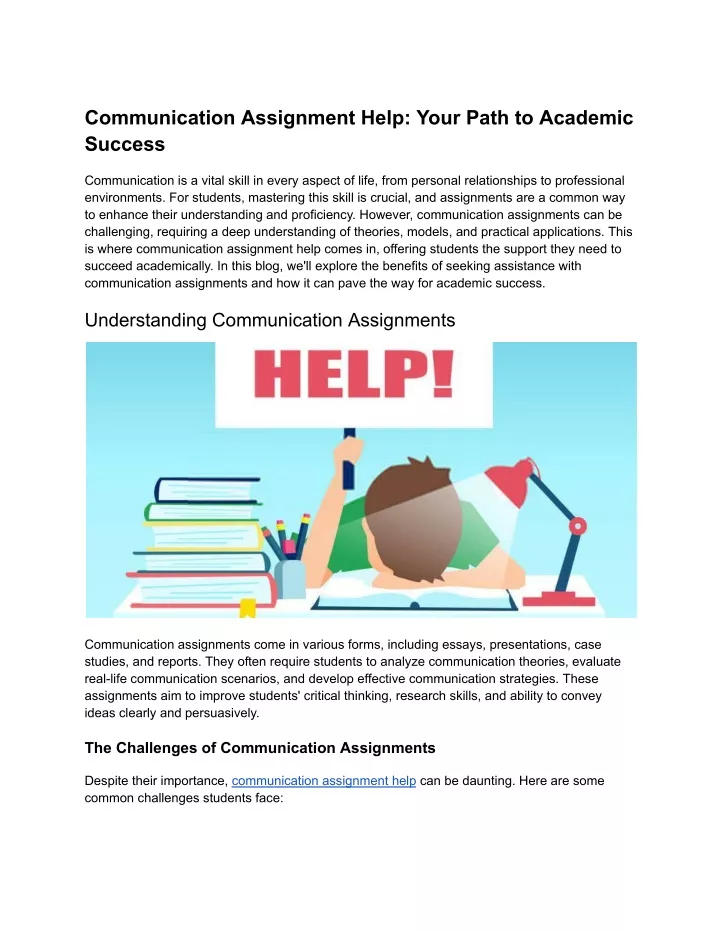 Communication Assignment Help: Your Path to Academic Success

Communication is a vital skill in every aspect of life, from personal relationships to professional environments. For students, mastering this skill is crucial, and assignments are a common way to enhance their understanding and proficiency. However, communication assignments can be challenging, requiring a deep understanding of theories, models, and practical applications. This is where communication assignment help comes in, offering students the support they need to succeed academically. In this blog, we'll explore the benefits of seeking assistance with communication assignments and how it can pave the way for academic success.

Understanding Communication Assignments

HELP!

Communication assignments come in various forms, including essays, presentations, case studies, and reports. They often require students to analyze communication theories, evaluate real-life communication scenarios, and develop effective communication strategies. These assignments aim to improve students' critical thinking, research skills, and ability to convey ideas clearly and persuasively.

The Challenges of Communication Assignments

Despite their importance, communication assignment help can be daunting. Here are some common challenges students face: